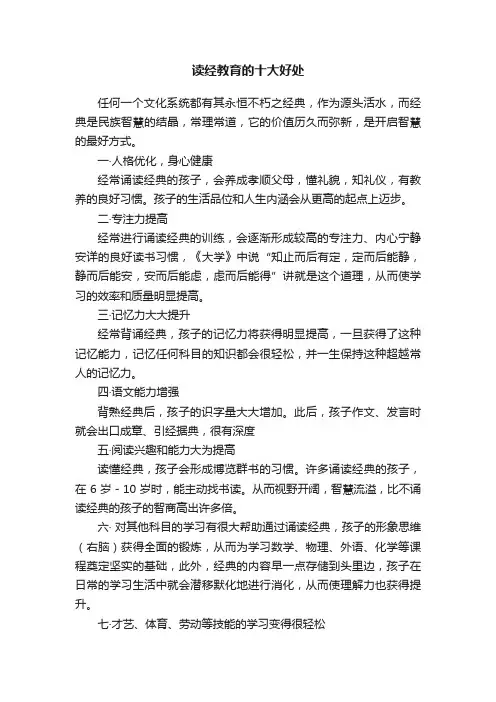 读经教育的十大好处

任何一个文化系统都有其永恒不朽之经典，作为源头活水，而经典是民族智慧的结晶，常理常道，它的价值历久而弥新，是开启智慧的最好方式。

一·人格优化，身心健康

经常诵读经典的孩子，会养成孝顺父母，懂礼貌，知礼仪，有教养的良好习惯。孩子的生活品位和人生内涵会从更高的起点上迈步。

二·专注力提高

经常进行诵读经典的训练，会逐渐形成较高的专注力、内心宁静安详的良好读书习惯，《大学》中说“知止而后有定，定而后能静，静而后能安，安而后能虑，虑而后能得”讲就是这个道理，从而使学习的效率和质量明显提高。

三·记忆力大大提升

经常背诵经典，孩子的记忆力将获得明显提高，一旦获得了这种记忆能力，记忆任何科目的知识都会很轻松，并一生保持这种超越常人的记忆力。

四·语文能力增强

背熟经典后，孩子的识字量大大增加。此后，孩子作文、发言时就会出口成章、引经据典，很有深度

五·阅读兴趣和能力大为提高

读懂经典，孩子会形成博览群书的习惯。许多诵读经典的孩子，在 6 岁 - 10 岁时，能主动找书读。从而视野开阔，智慧流溢，比不诵读经典的孩子的智商高出许多倍。

六· 对其他科目的学习有很大帮助通过诵读经典，孩子的形象思维（右脑）获得全面的锻炼，从而为学习数学、物理、外语、化学等课程奠定坚实的基础，此外，经典的内容早一点存储到头里边，孩子在日常的学习生活中就会潜移默化地进行消化，从而使理解力也获得提升。

七·才艺、体育、劳动等技能的学习变得很轻松